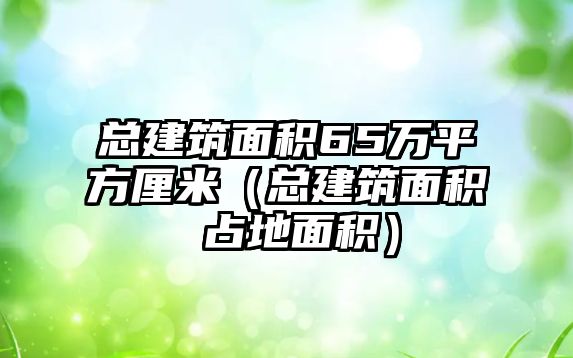 总建筑面积65万平方厘米（总建筑面积占地面积）